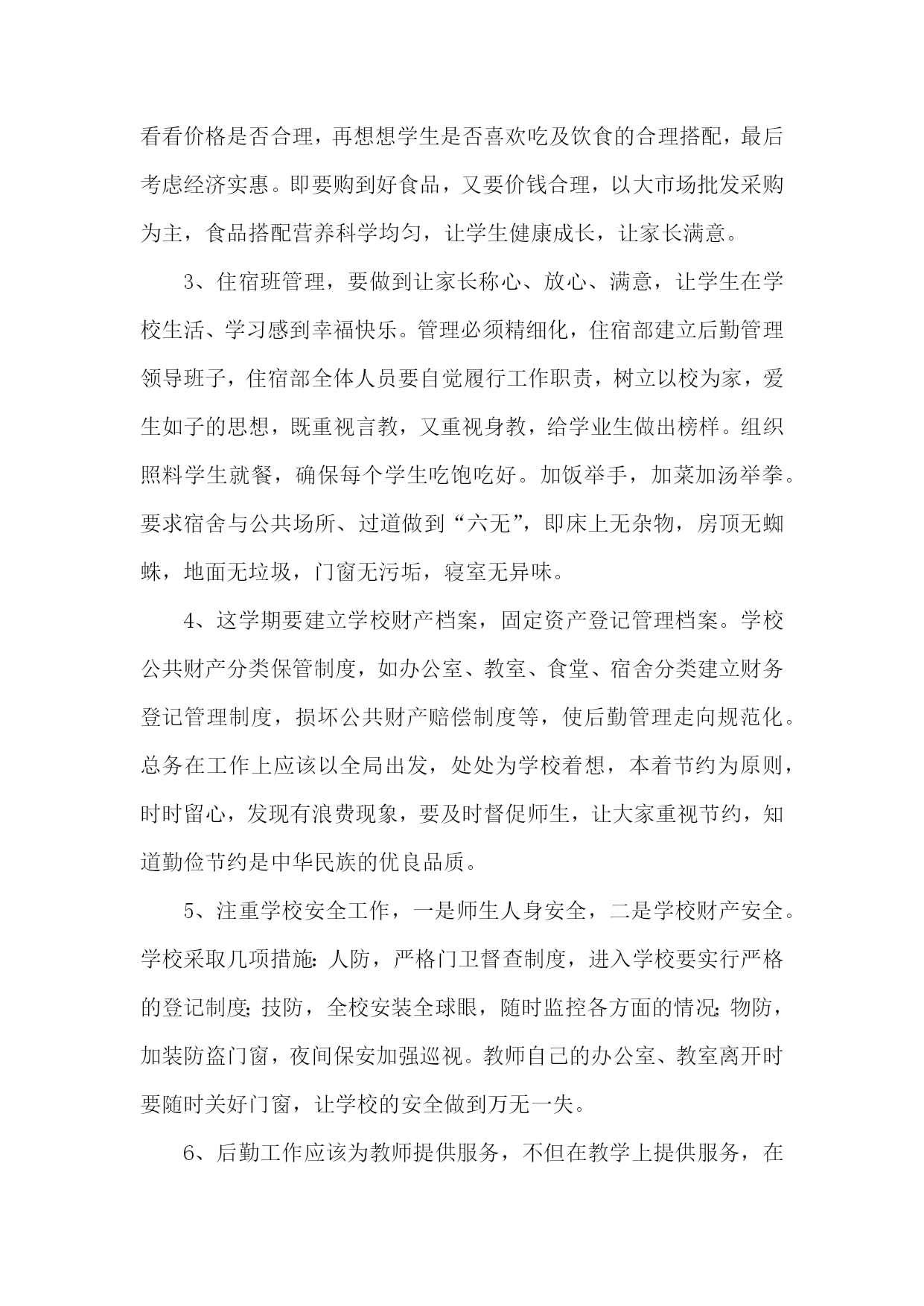 看看价格是否合理，再想想学生是否喜欢吃及饮食的合理搭配，最后考虑经济实惠。即要购到好食品，又要价钱合理，以大市场批发采购为主，食品搭配营养科学均匀，让学生健康成长，让家长满意。

3、住宿班管理，要做到让家长称心、放心、满意，让学生在学校生活、学习感到幸福快乐。管理必须精细化，住宿部建立后勤管理领导班子，住宿部全体人员要自觉履行工作职责，树立以校为家，爱生如子的思想，既重视言教，又重视身教，给学业生做出榜样。组织照料学生就餐，确保每个学生吃饱吃好。加饭举手，加菜加汤举拳。要求宿舍与公共场所、过道做到“六无”，即床上无杂物，房顶无蜘蛛，地面无垃圾，门窗无污垢，寝室无异味。

4、这学期要建立学校财产档案，固定资产登记管理档案。学校公共财产分类保管制度，如办公室、教室、食堂、宿舍分类建立财务登记管理制度，损坏公共财产赔偿制度等，使后勤管理走向规范化。总务在工作上应该以全局出发，处处为学校着想，本着节约为原则，时时留心，发现有浪费现象，要及时督促师生，让大家重视节约，知道勤俭节约是中华民族的优良品质。

5、注重学校安全工作，一是师生人身安全，二是学校财产安全。学校采取几项措施：人防，严格门卫督查制度，进入学校要实行严格的登记制度；技防，全校安装全球眼，随时监控各方面的情况；物防，加装防盗门窗，夜间保安加强巡视。教师自己的办公室、教室离开时要随时关好门窗，让学校的安全做到万无一失。

6、后勤工作应该为教师提供服务，不但在教学上提供服务，在